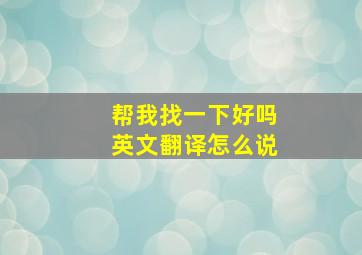 帮我找一下好吗
英文翻译怎么说